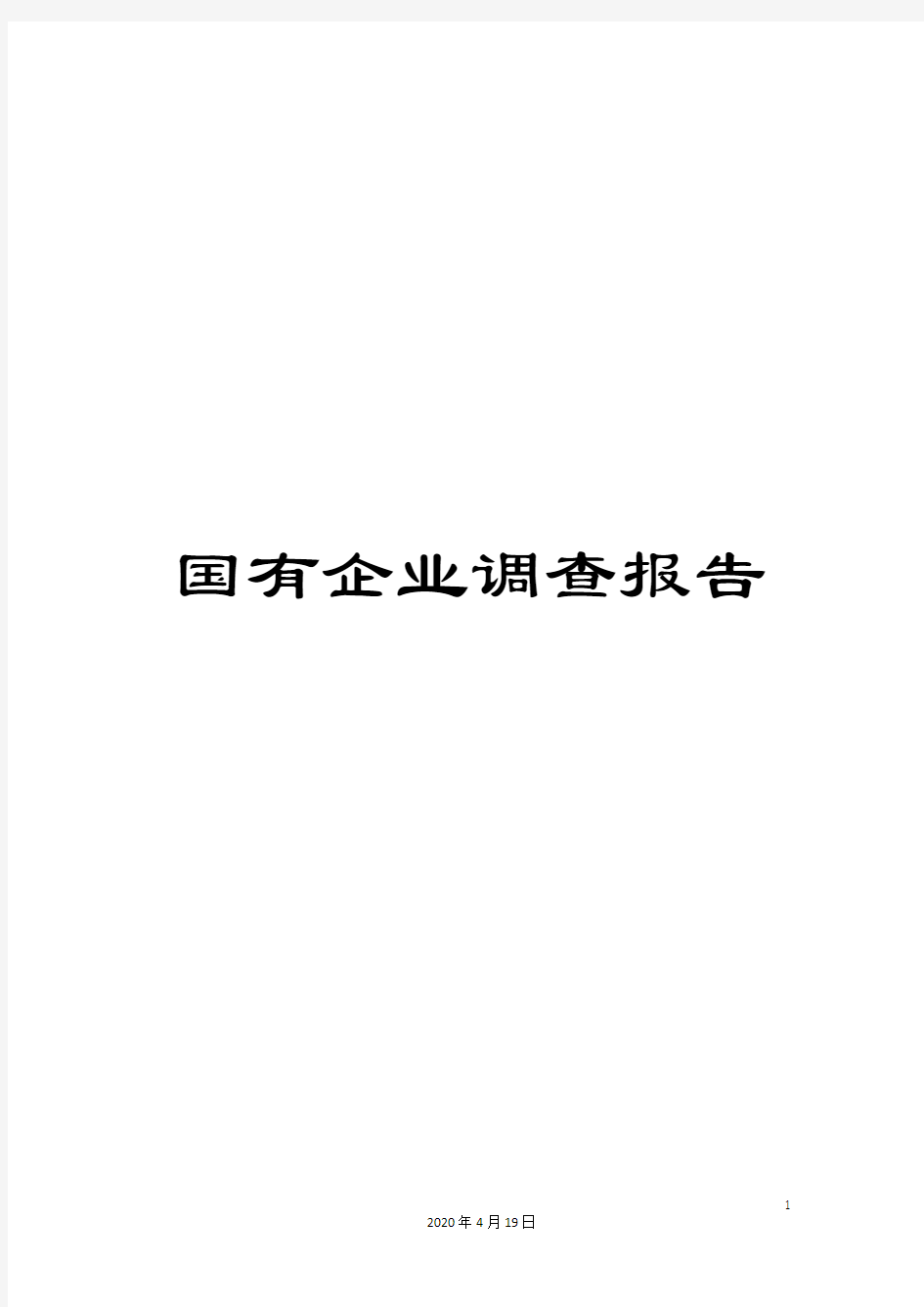 国有企业调查报告

1

2020年4月19日